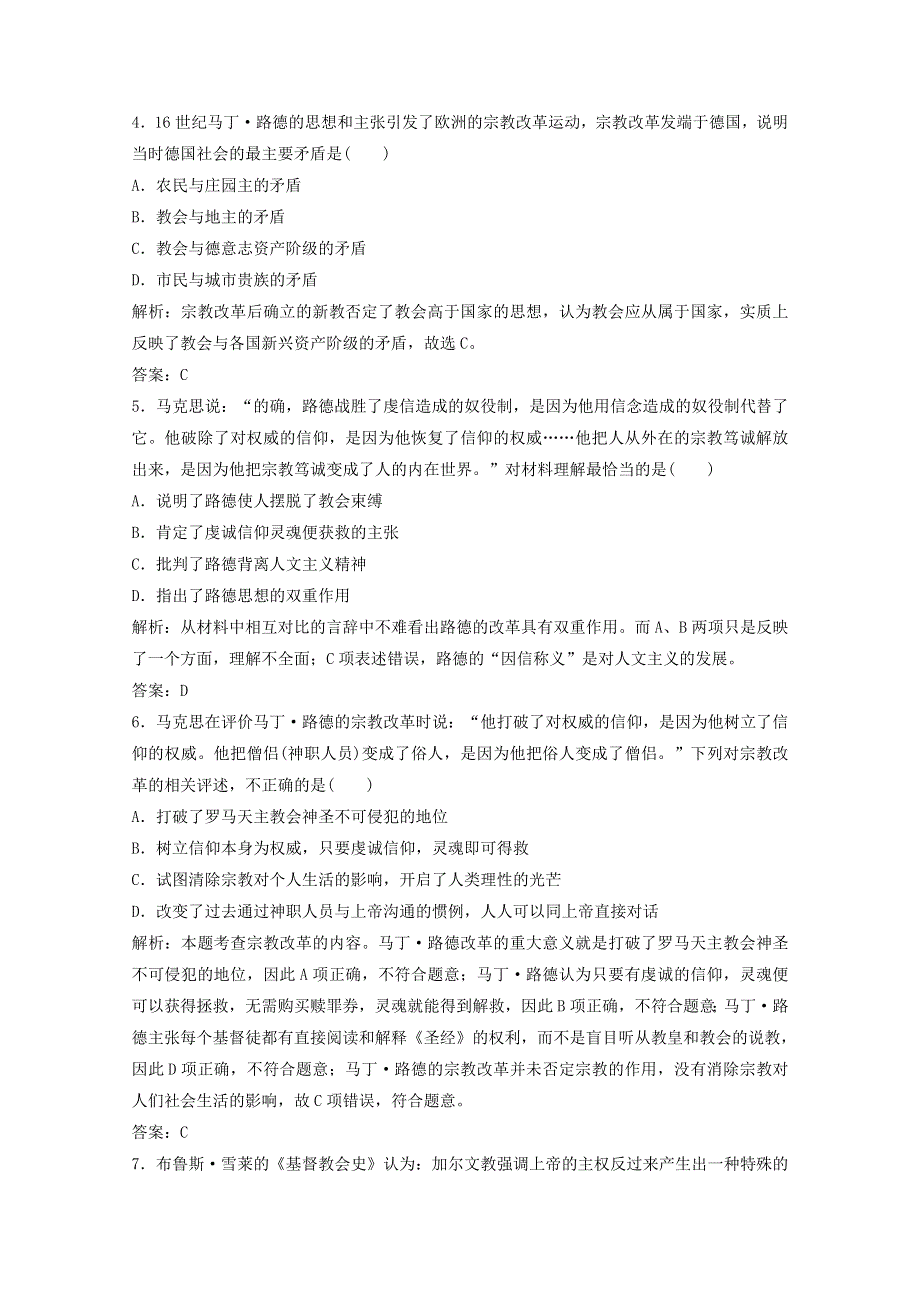 4．16世纪马丁·路德的思想和主张引发了欧洲的宗教改革运动，宗教改革发端于德国，说明当时德国社会的最主要矛盾是(　　)

A．农民与庄园主的矛盾

B．教会与地主的矛盾

C．教会与德意志资产阶级的矛盾

D．市民与城市贵族的矛盾

解析：宗教改革后确立的新教否定了教会高于国家的思想，认为教会应从属于国家，实质上反映了教会与各国新兴资产阶级的矛盾，故选C。

答案：C

5．马克思说：“的确，路德战胜了虔信造成的奴役制，是因为他用信念造成的奴役制代替了它。他破除了对权威的信仰，是因为他恢复了信仰的权威……他把人从外在的宗教笃诚解放出来，是因为他把宗教笃诚变成了人的内在世界。”对材料理解最恰当的是(　　)

A．说明了路德使人摆脱了教会束缚

B．肯定了虔诚信仰灵魂便获救的主张

C．批判了路德背离人文主义精神

D．指出了路德思想的双重作用

解析：从材料中相互对比的言辞中不难看出路德的改革具有双重作用。而A、B两项只是反映了一个方面，理解不全面；C项表述错误，路德的“因信称义”是对人文主义的发展。

答案：D

6．马克思在评价马丁·路德的宗教改革时说：“他打破了对权威的信仰，是因为他树立了信仰的权威。他把僧侣(神职人员)变成了俗人，是因为他把俗人变成了僧侣。”下列对宗教改革的相关评述，不正确的是(　　)

A．打破了罗马天主教会神圣不可侵犯的地位

B．树立信仰本身为权威，只要虔诚信仰，灵魂即可得救

C．试图清除宗教对个人生活的影响，开启了人类理性的光芒

D．改变了过去通过神职人员与上帝沟通的惯例，人人可以同上帝直接对话

解析：本题考查宗教改革的内容。马丁·路德改革的重大意义就是打破了罗马天主教会神圣不可侵犯的地位，因此A项正确，不符合题意；马丁·路德认为只要有虔诚的信仰，灵魂便可以获得拯救，无需购买赎罪券，灵魂就能得到解救，因此B项正确，不符合题意；马丁·路德主张每个基督徒都有直接阅读和解释《圣经》的权利，而不是盲目听从教皇和教会的说教，因此D项正确，不符合题意；马丁·路德的宗教改革并未否定宗教的作用，没有消除宗教对人们社会生活的影响，故C项错误，符合题意。

答案：C

7．布鲁斯·雪莱的《基督教会史》认为：加尔文教强调上帝的主权反过来产生出一种特殊的